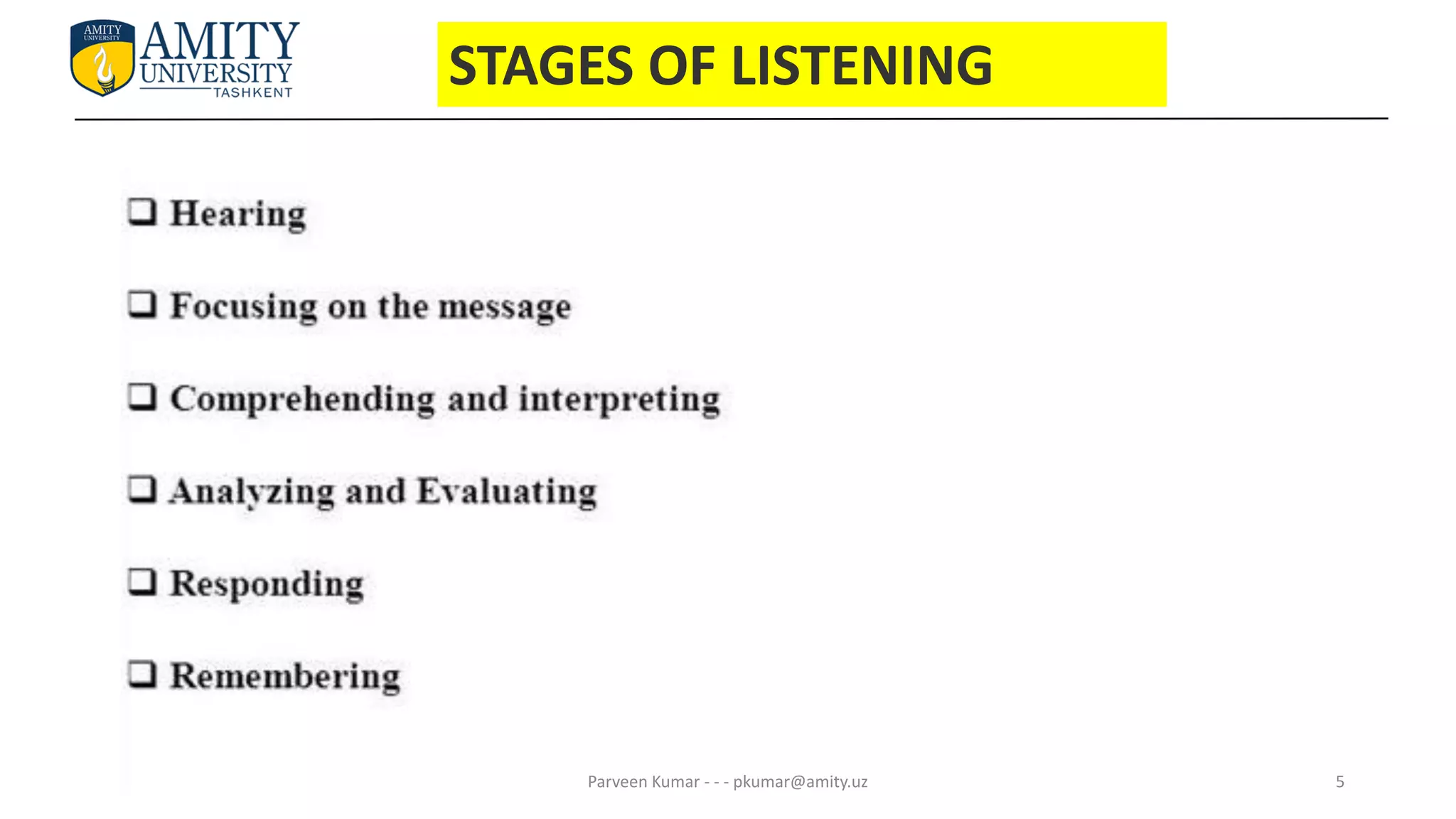 AMITY UNIVERSITY
AMITY UNIVERSITY TASHKENT

STAGES OF LISTENING

❑ Hearing

❑ Focusing on the message

❑ Comprehending and interpreting

❑ Analyzing and Evaluating

❑ Responding

❑ Remembering

Parveen Kumar - - - pkumar@amity.uz

5